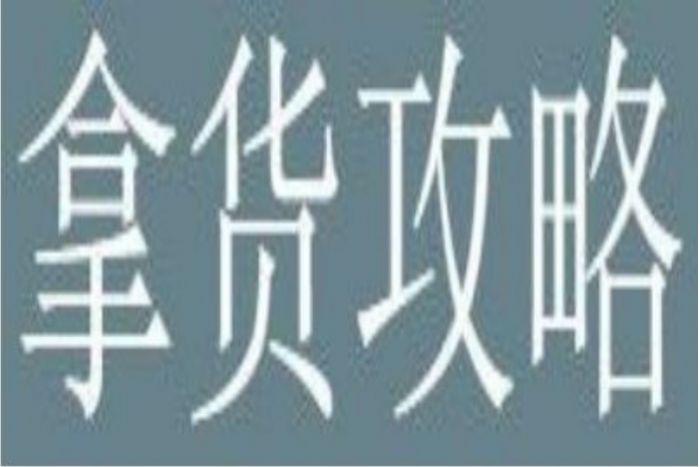 拿货攻略